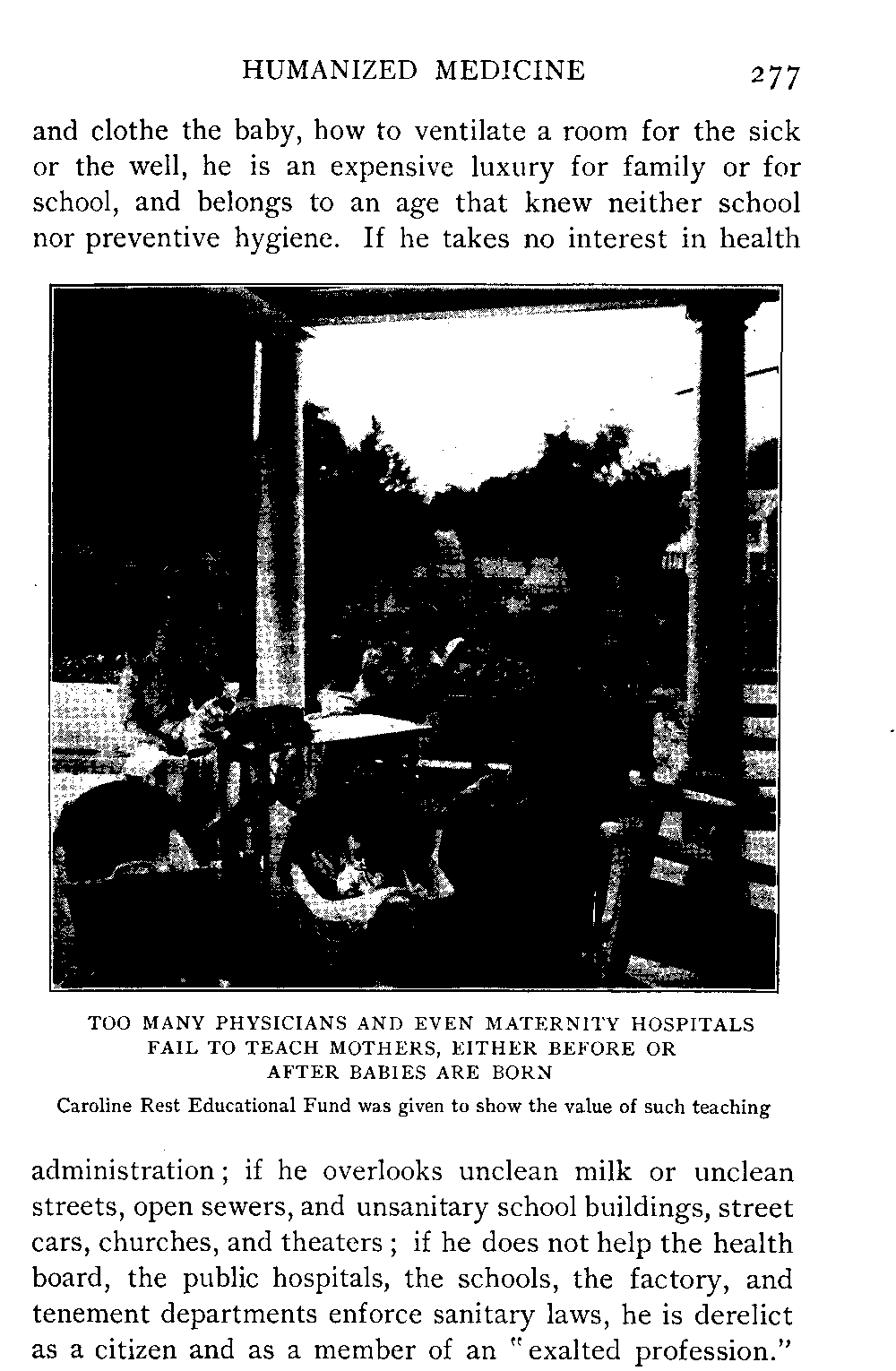 HUMANIZED MEDICINE 277

and clothe the baby, how to ventilate a room for the sick or the well, he is an expensive luxury for family or for school, and belongs to an age that knew neither school nor preventive hygiene. If he takes no interest in health

TOO MANY PHYSICIANS AND EVEN MATERNITY HOSPITALS FAIL TO TEACH MOTHERS, EITHER BEFORE OR AFTER BABIES ARE BORN

Caroline Rest Educational Fund was given to show the value of such teaching

administration; if he overlooks unclean milk or unclean streets, open sewers, and unsanitary school buildings, street cars, churches, and theaters; if he does not help the health board, the public hospitals, the schools, the factory, and tenement departments enforce sanitary laws, he is derelict as a citizen and as a member of an "exalted profession."